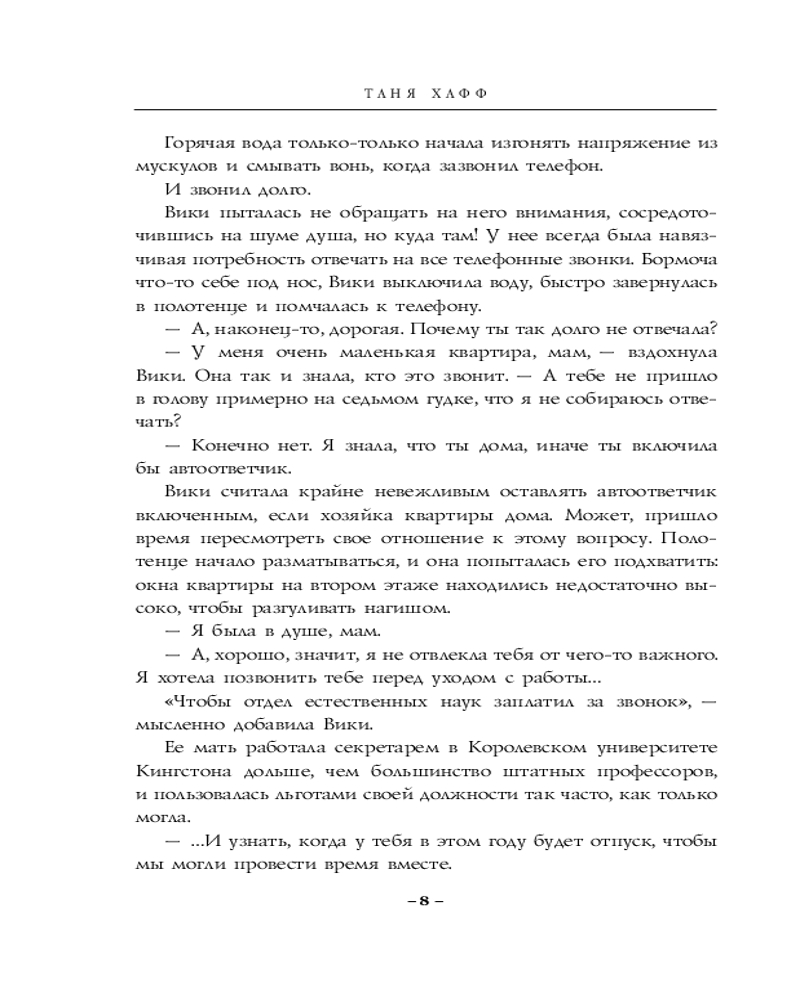 ТАНЯ ХАФФ

Горячая вода только-только начала изгонять напряжение из мускулов и смывать вонь, когда зазвонил телефон.

И звонил долго.

Вики пыталась не обращать на него внимания, сосредоточившись на шуме душа, но куда там! У нее всегда была навязчивая потребность отвечать на все телефонные звонки. Бормоча что-то себе под нос, Вики выключила воду, быстро завернулась в полотенце и помчалась к телефону.

— А, наконец-то, дорогая. Почему ты так долго не отвечала?

— У меня очень маленькая квартира, мам, — вздохнула Вики. Она так и знала, кто это звонит. — А тебе не пришло в голову примерно на седьмом гудке, что я не собираюсь отвечать?

— Конечно нет. Я знала, что ты дома, иначе ты включила бы автоответчик.

Вики считала крайне невежливым оставлять автоответчик включенным, если хозяйка квартиры дома. Может, пришло время пересмотреть свое отношение к этому вопросу. Полотенце начало разматываться, и она попыталась его подхватить: окна квартиры на втором этаже находились недостаточно высоко, чтобы разгуливать нагишом.

— Я была в душе, мам.

— А, хорошо, значит, я не отвлекла тебя от чего-то важного. Я хотела позвонить тебе перед уходом с работы...

«Чтобы отдел естественных наук заплатил за звонок», — мысленно добавила Вики.

Ее мать работала секретарем в Королевском университете Кингстона дольше, чем большинство штатных профессоров, и пользовалась льготами своей должности так часто, как только могла.

— ...И узнать, когда у тебя в этом году будет отпуск, чтобы мы могли провести время вместе.

– 8 –